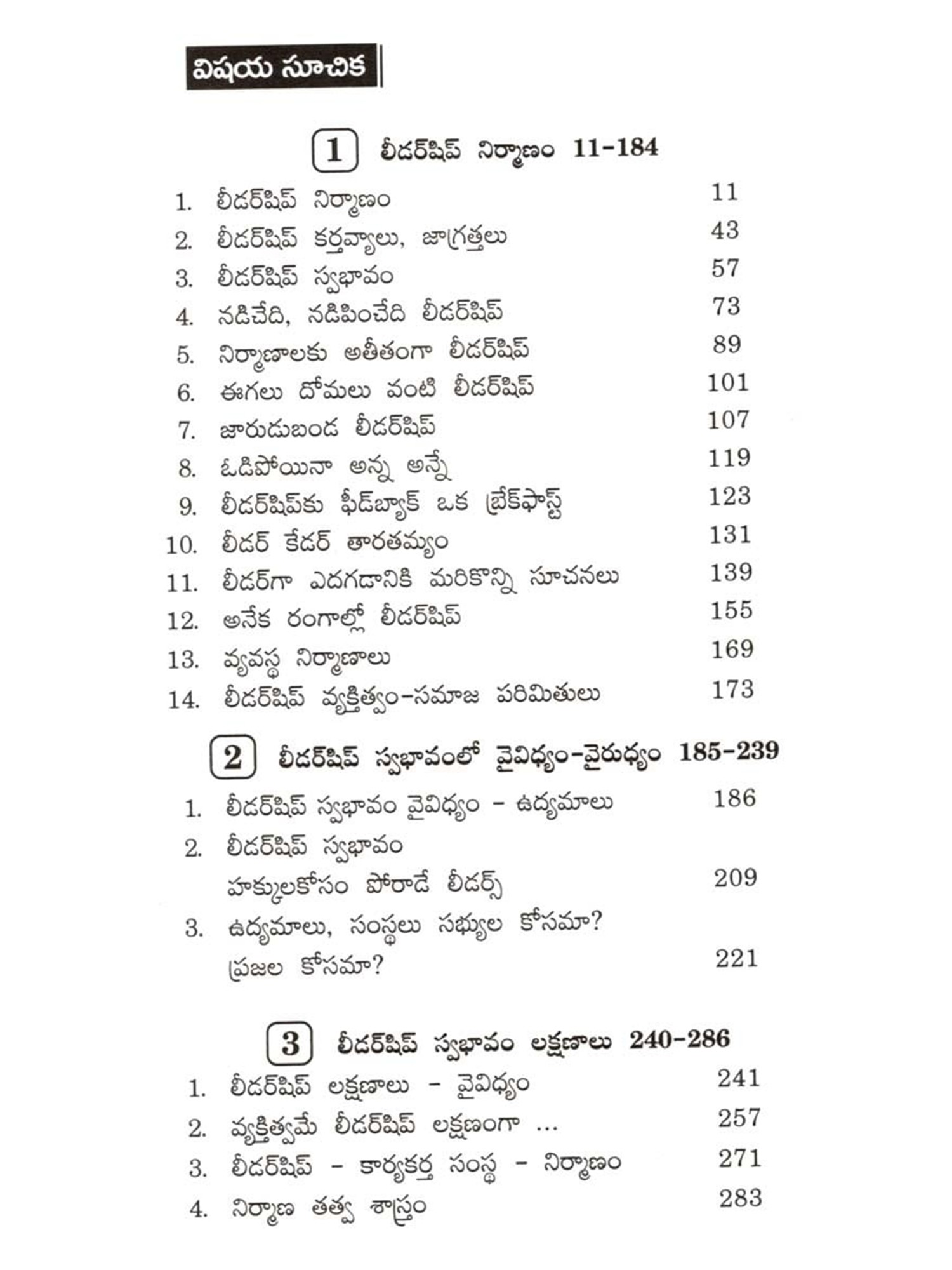 విషయ సూచిక

1 లీడర్‌షిప్ నిర్మాణం 11-184

1. లీడర్‌షిప్ నిర్మాణం 11
2. లీడర్‌షిప్ కర్తవ్యాలు, జాగ్రత్తలు 43
3. లీడర్‌షిప్ స్వభావం 57
4. నడిచేది, నడిపించేది లీడర్‌షిప్ 73
5. నిర్మాణాలకు అతీతంగా లీడర్‌షిప్ 89
6. ఈగలు దోమలు వంటి లీడర్‌షిప్ 101
7. జారుడుబండ లీడర్‌షిప్ 107
8. ఓడిపోయినా అన్న అన్నే 119
9. లీడర్‌షిప్‌కు ఫీడ్‌బ్యాక్ ఒక బ్రేక్‌ఫాస్ట్ 123
10. లీడర్ కేడర్ తారతమ్యం 131
11. లీడర్‌గా ఎదగడానికి మరికొన్ని సూచనలు 139
12. అనేక రంగాల్లో లీడర్‌షిప్ 155
13. వ్యవస్థ నిర్మాణాలు 169
14. లీడర్‌షిప్ వ్యక్తిత్వం-సమాజ పరిమితులు 173

2 లీడర్‌షిప్ స్వభావంలో వైవిధ్యం-వైరుధ్యం 185-239

1. లీడర్‌షిప్ స్వభావం వైవిధ్యం - ఉద్యమాలు 186
2. లీడర్‌షిప్ స్వభావం హక్కులకోసం పోరాడే లీడర్స్ 209
3. ఉద్యమాలు, సంస్థలు సభ్యుల కోసమా? ప్రజల కోసమా? 221

3 లీడర్‌షిప్ స్వభావం లక్షణాలు 240-286

1. లీడర్‌షిప్ లక్షణాలు - వైవిధ్యం 241
2. వ్యక్తిత్వమే లీడర్‌షిప్ లక్షణంగా ... 257
3. లీడర్‌షిప్ - కార్యకర్త సంస్థ - నిర్మాణం 271
4. నిర్మాణ తత్వ శాస్త్రం 283